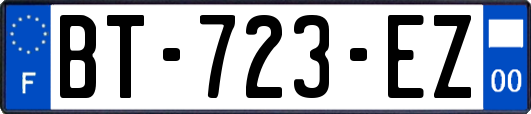 F
BT-723-EZ
00